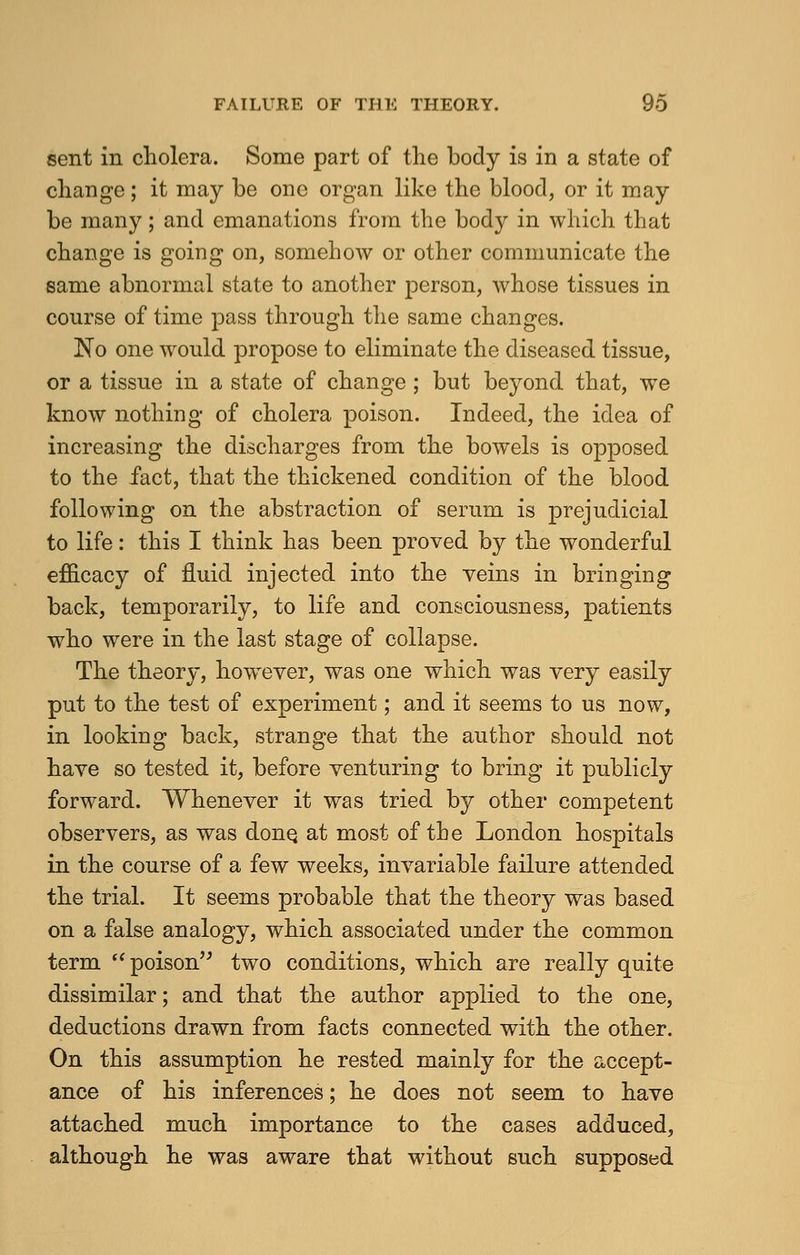 FAILURE OF THE THEORY. 95

sent in cholera. Some part of the body is in a state of change; it may be one organ like the blood, or it may be many; and emanations from the body in which that change is going on, somehow or other communicate the same abnormal state to another person, whose tissues in course of time pass through the same changes.

No one would propose to eliminate the diseased tissue, or a tissue in a state of change; but beyond that, we know nothing of cholera poison. Indeed, the idea of increasing the discharges from the bowels is opposed to the fact, that the thickened condition of the blood following on the abstraction of serum is prejudicial to life: this I think has been proved by the wonderful efficacy of fluid injected into the veins in bringing back, temporarily, to life and consciousness, patients who were in the last stage of collapse.

The theory, however, was one which was very easily put to the test of experiment; and it seems to us now, in looking back, strange that the author should not have so tested it, before venturing to bring it publicly forward. Whenever it was tried by other competent observers, as was done at most of the London hospitals in the course of a few weeks, invariable failure attended the trial. It seems probable that the theory was based on a false analogy, which associated under the common term "poison" two conditions, which are really quite dissimilar; and that the author applied to the one, deductions drawn from facts connected with the other. On this assumption he rested mainly for the acceptance of his inferences; he does not seem to have attached much importance to the cases adduced, although he was aware that without such supposed